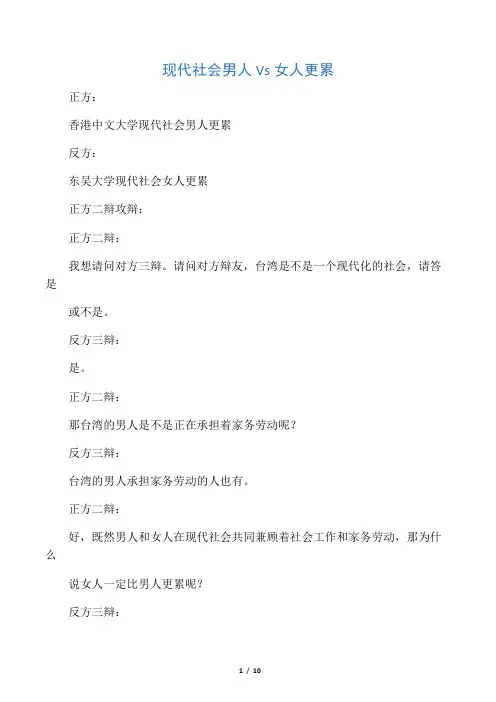 现代社会男人 Vs 女人更累

正方：

香港中文大学现代社会男人更累

反方：

东吴大学现代社会女人更累

正方二辩攻辩：

正方二辩：

我想请问对方三辩。请问对方辩友，台湾是不是一个现代化的社会，请答是

或不是。

反方三辩：

是。

正方二辩：

那台湾的男人是不是正在承担着家务劳动呢？

反方三辩：

台湾的男人承担家务劳动的人也有。

正方二辩：

好，既然男人和女人在现代社会共同兼顾着社会工作和家务劳动，那为什么

说女人一定比男人更累呢？

反方三辩：

1 / 10